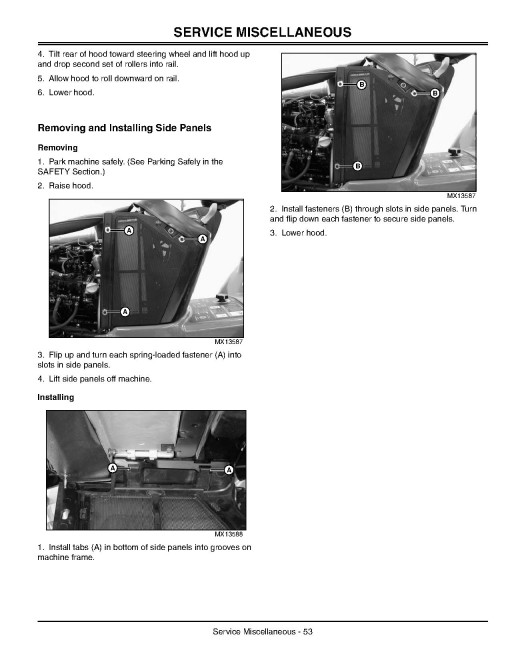 SERVICE MISCELLANEOUS

4. Tilt rear of hood toward steering wheel and lift hood up and drop second set of rollers into rail.

5. Allow hood to roll downward on rail.

6. Lower hood.

Removing and Installing Side Panels

Removing

1. Park machine safely. (See Parking Safely in the SAFETY Section.)

2. Raise hood.

A
A
A

MX13587

3. Flip up and turn each spring-loaded fastener (A) into slots in side panels.

4. Lift side panels off machine.

Installing

A
A

MX13588

1. Install tabs (A) in bottom of side panels into grooves on machine frame.

B
B
B

MX13587

2. Install fasteners (B) through slots in side panels. Turn and flip down each fastener to secure side panels.

3. Lower hood.

Service Miscellaneous - 53